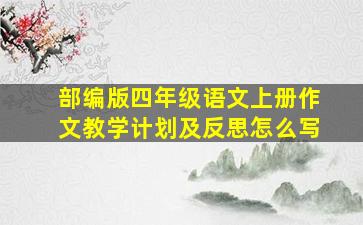 部编版四年级语文上册作文教学计划及反思怎么写